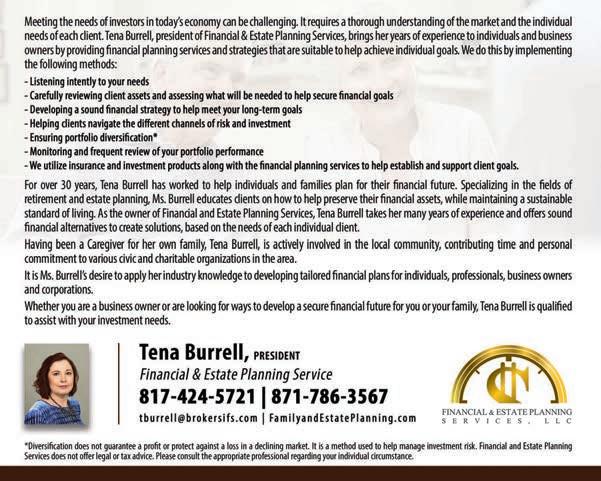 Meeting the needs of investors in today's economy can be challenging. It requires a thorough understanding of the market and the individual needs of each client. Tena Burrell, president of Financial & Estate Planning Services, brings her years of experience to individuals and business owners by providing financial planning services and strategies that are suitable to help achieve individual goals. We do this by implementing the following methods:

- Listening intently to your needs
- Carefully reviewing client assets and assessing what will be needed to help secure financial goals
- Developing a sound financial strategy to help meet your long-term goals
- Helping clients navigate the different channels of risk and investment
- Ensuring portfolio diversification*
- Monitoring and frequent review of your portfolio performance
- We utilize insurance and investment products along with the financial planning services to help establish and support client goals.

For over 30 years, Tena Burrell has worked to help individuals and families plan for their financial future. Specializing in the fields of retirement and estate planning, Ms. Burrell educates clients on how to help preserve their financial assets, while maintaining a sustainable standard of living. As the owner of Financial and Estate Planning Services, Tena Burrell takes her many years of experience and offers sound financial alternatives to create solutions, based on the needs of each individual client.

Having been a Caregiver for her own family, Tena Burrell, is actively involved in the local community, contributing time and personal commitment to various civic and charitable organizations in the area.

It is Ms. Burrell's desire to apply her industry knowledge to developing tailored financial plans for individuals, professionals, business owners and corporations.

Whether you are a business owner or are looking for ways to develop a secure financial future for you or your family, Tena Burrell is qualified to assist with your investment needs.

Tena Burrell, PRESIDENT
Financial & Estate Planning Service
817-424-5721 | 871-786-3567
tburrell@brokersifs.com | FamilyandEstatePlanning.com

FINANCIAL & ESTATE PLANNING SERVICES, LLC

*Diversification does not guarantee a profit or protect against a loss in a declining market. It is a method used to help manage investment risk. Financial and Estate Planning Services does not offer legal or tax advice. Please consult the appropriate professional regarding your individual circumstance.